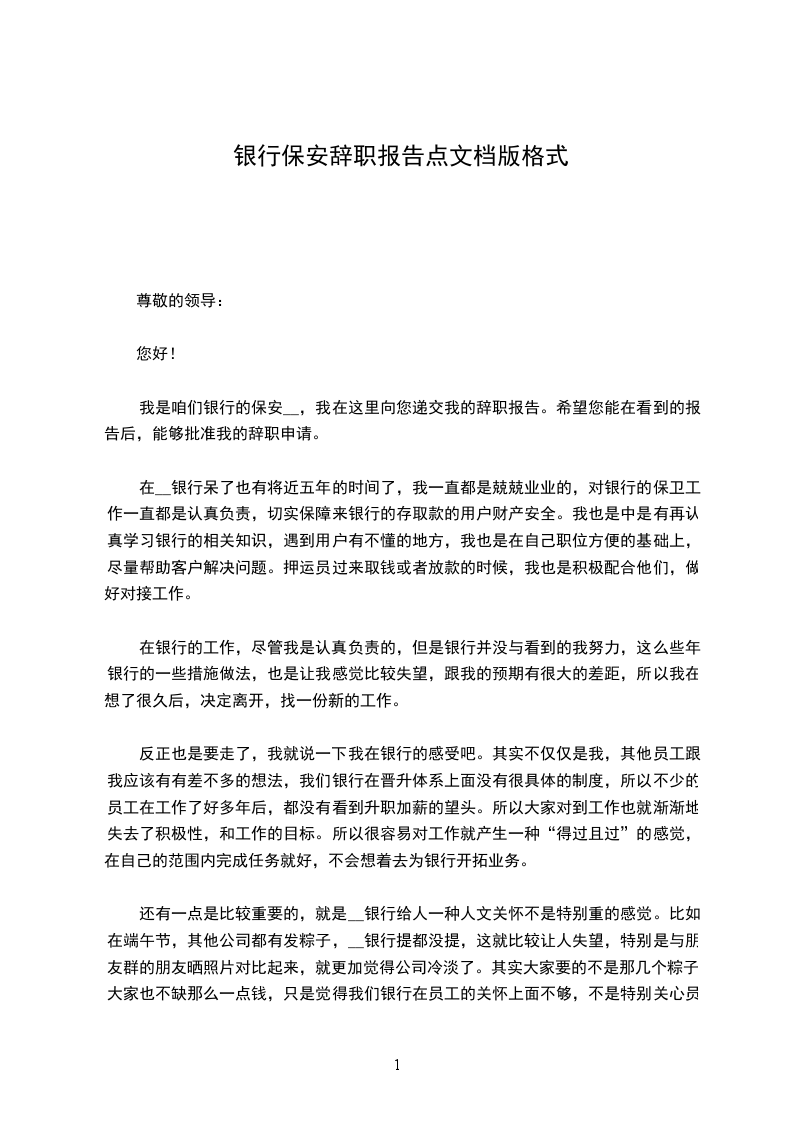 银行保安辞职报告点文档版格式

尊敬的领导：

您好！

我是咱们银行的保安__，我在这里向您递交我的辞职报告。希望您能在看到的报告后，能够批准我的辞职申请。

在__银行呆了也有将近五年的时间了，我一直都是兢兢业业的，对银行的保卫工作一直都是认真负责，切实保障来银行的存取款的用户财产安全。我也是中是有再认真学习银行的相关知识，遇到用户有不懂的地方，我也是在自己职位方便的基础上，尽量帮助客户解决问题。押运员过来取钱或者放款的时候，我也是积极配合他们，做好对接工作。

在银行的工作，尽管我是认真负责的，但是银行并没与看到的我努力，这么些年银行的一些措施做法，也是让我感觉比较失望，跟我的预期有很大的差距，所以我在想了很久后，决定离开，找一份新的工作。

反正也是要走了，我就说一下我在银行的感受吧。其实不仅仅是我，其他员工跟我应该有有差不多的想法，我们银行在晋升体系上面没有很具体的制度，所以不少的员工在工作了好多年后，都没有看到升职加薪的望头。所以大家对到工作也就渐渐地失去了积极性，和工作的目标。所以很容易对工作就产生一种“得过且过”的感觉，在自己的范围内完成任务就好，不会想着去为银行开拓业务。

还有一点是比较重要的，就是__银行给人一种人文关怀不是特别重的感觉。比如在端午节，其他公司都有发粽子，__银行提都没提，这就比较让人失望，特别是与朋友群的朋友晒照片对比起来，就更加觉得公司冷淡了。其实大家要的不是那几个粽子大家也不缺那么一点钱，只是觉得我们银行在员工的关怀上面不够，不是特别关心员

1